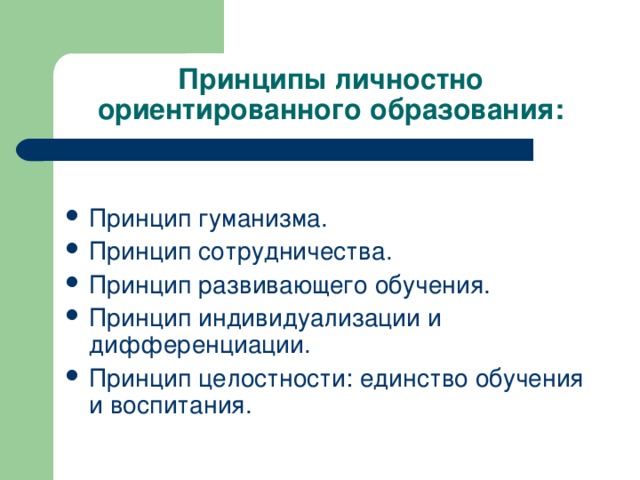 Принципы личностно ориентированного образования:

- Принцип гуманизма.
- Принцип сотрудничества.
- Принцип развивающего обучения.
- Принцип индивидуализации и дифференциации.
- Принцип целостности: единство обучения и воспитания.